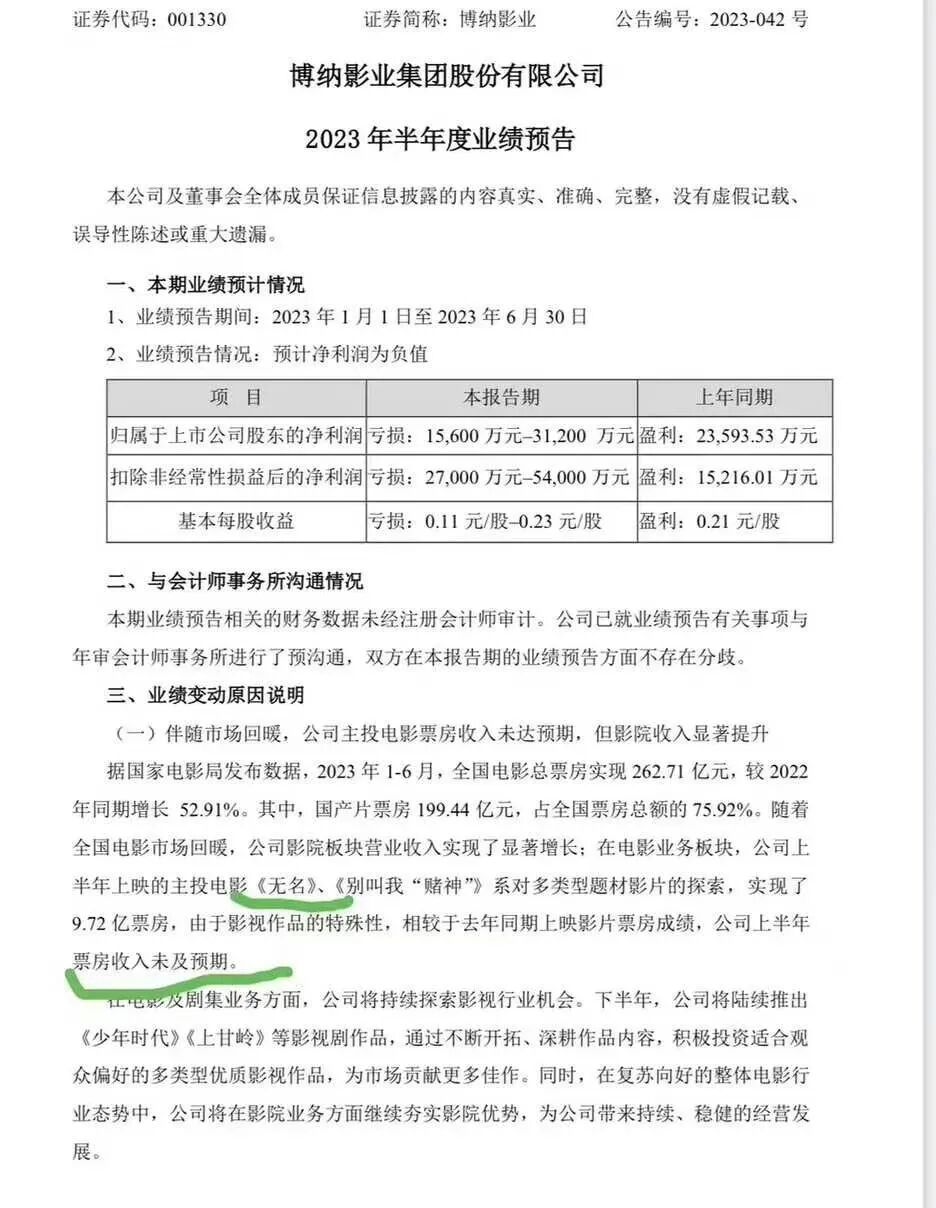 证券代码：001330　　证券简称：博纳影业　　公告编号：2023-042 号

博纳影业集团股份有限公司

2023 年半年度业绩预告

本公司及董事会全体成员保证信息披露的内容真实、准确、完整，没有虚假记载、误导性陈述或重大遗漏。

一、本期业绩预计情况

1、业绩预告期间：2023 年 1 月 1 日至 2023 年 6 月 30 日

2、业绩预告情况：预计净利润为负值

| 项　目 | 本报告期 | 上年同期 |
|---|---|---|
| 归属于上市公司股东的净利润 | 亏损：15,600 万元–31,200 万元 | 盈利：23,593.53 万元 |
| 扣除非经常性损益后的净利润 | 亏损：27,000 万元–54,000 万元 | 盈利：15,216.01 万元 |
| 基本每股收益 | 亏损：0.11 元/股–0.23 元/股 | 盈利：0.21 元/股 |

二、与会计师事务所沟通情况

本期业绩预告相关的财务数据未经注册会计师审计。公司已就业绩预告有关事项与年审会计师事务所进行了预沟通，双方在本报告期的业绩预告方面不存在分歧。

三、业绩变动原因说明

（一）伴随市场回暖，公司主投电影票房收入未达预期，但影院收入显著提升

据国家电影局发布数据，2023 年 1-6 月，全国电影总票房实现 262.71 亿元，较 2022 年同期增长 52.91%。其中，国产片票房 199.44 亿元，占全国票房总额的 75.92%。随着全国电影市场回暖，公司影院板块营业收入实现了显著增长；在电影业务板块，公司上半年上映的主投电影《无名》、《别叫我“赌神”》系对多类型题材影片的探索，实现了 9.72 亿票房，由于影视作品的特殊性，相较于去年同期上映影片票房成绩，公司上半年票房收入未及预期。

在电影及剧集业务方面，公司将持续探索影视行业机会。下半年，公司将陆续推出《少年时代》《上甘岭》等影视剧作品，通过不断开拓、深耕作品内容，积极投资适合观众偏好的多类型优质影视作品，为市场贡献更多佳作。同时，在复苏向好的整体电影行业态势中，公司将在影院业务方面继续夯实影院优势，为公司带来持续、稳健的经营发展。